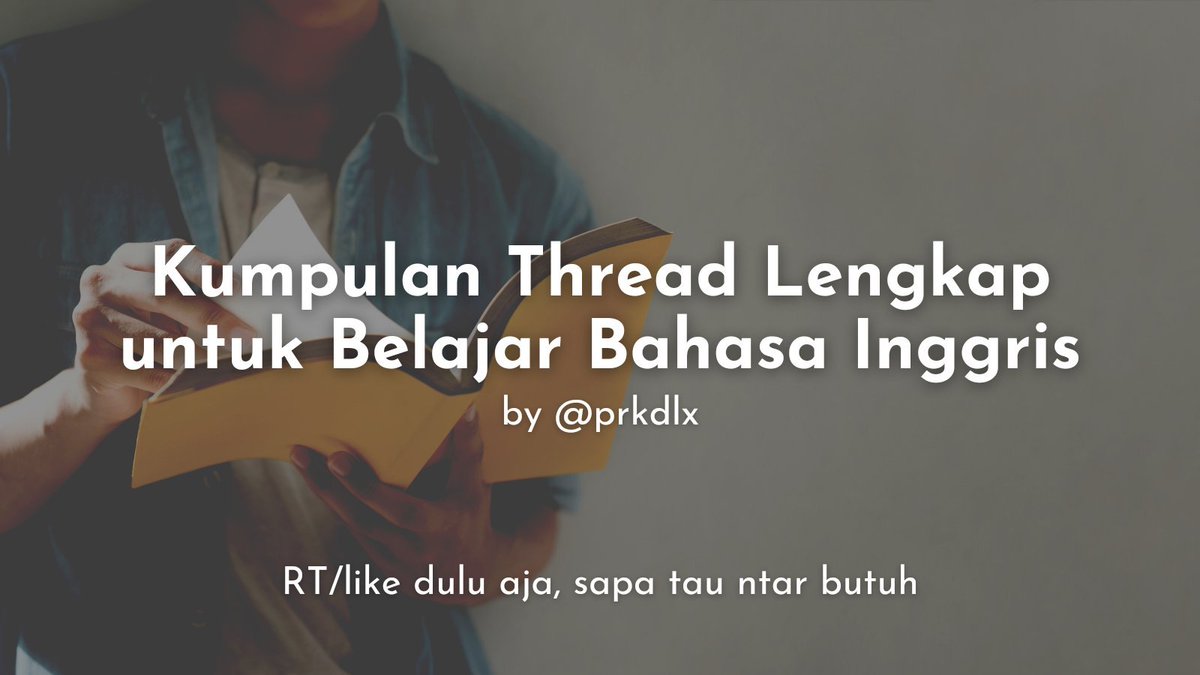 Kumpulan Thread Lengkap untuk Belajar Bahasa Inggris
by @prkdlx

RT/like dulu aja, sapa tau ntar butuh